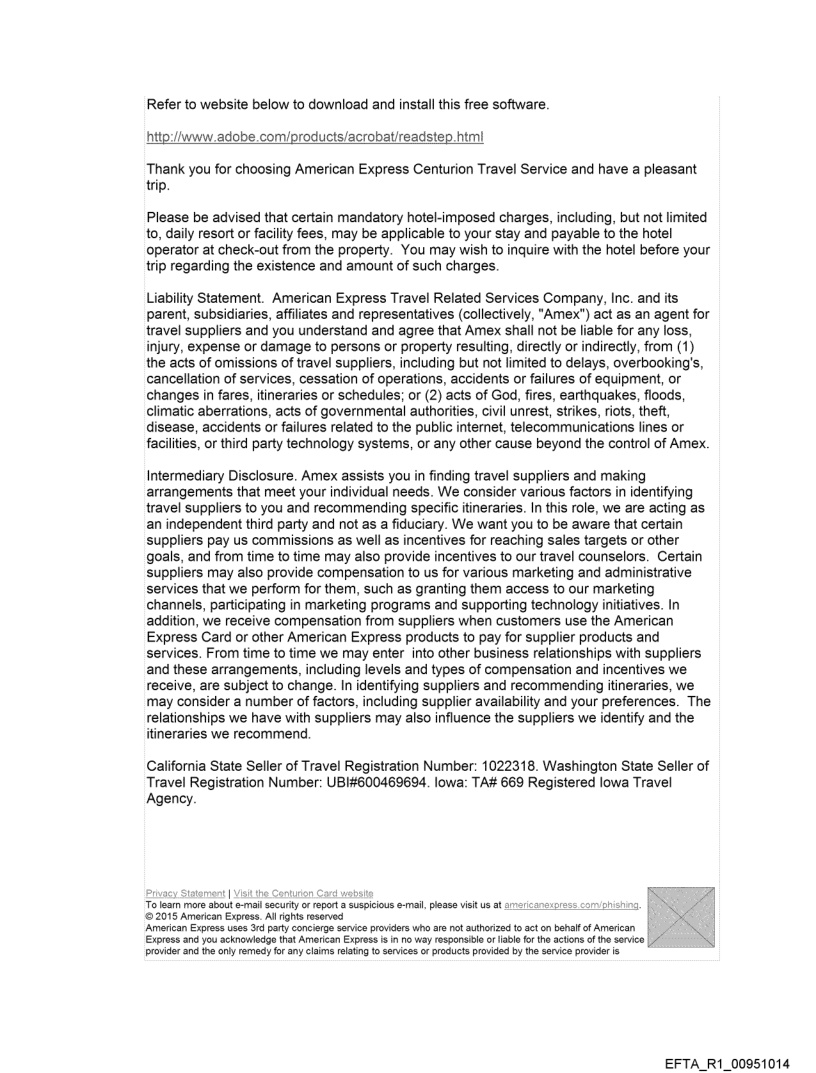 Refer to website below to download and install this free software.

http://www.adobe.com/products/acrobat/readstep.html

Thank you for choosing American Express Centurion Travel Service and have a pleasant trip.

Please be advised that certain mandatory hotel-imposed charges, including, but not limited to, daily resort or facility fees, may be applicable to your stay and payable to the hotel operator at check-out from the property. You may wish to inquire with the hotel before your trip regarding the existence and amount of such charges.

Liability Statement. American Express Travel Related Services Company, Inc. and its parent, subsidiaries, affiliates and representatives (collectively, "Amex") act as an agent for travel suppliers and you understand and agree that Amex shall not be liable for any loss, injury, expense or damage to persons or property resulting, directly or indirectly, from (1) the acts of omissions of travel suppliers, including but not limited to delays, overbooking's, cancellation of services, cessation of operations, accidents or failures of equipment, or changes in fares, itineraries or schedules; or (2) acts of God, fires, earthquakes, floods, climatic aberrations, acts of governmental authorities, civil unrest, strikes, riots, theft, disease, accidents or failures related to the public internet, telecommunications lines or facilities, or third party technology systems, or any other cause beyond the control of Amex.

Intermediary Disclosure. Amex assists you in finding travel suppliers and making arrangements that meet your individual needs. We consider various factors in identifying travel suppliers to you and recommending specific itineraries. In this role, we are acting as an independent third party and not as a fiduciary. We want you to be aware that certain suppliers pay us commissions as well as incentives for reaching sales targets or other goals, and from time to time may also provide incentives to our travel counselors. Certain suppliers may also provide compensation to us for various marketing and administrative services that we perform for them, such as granting them access to our marketing channels, participating in marketing programs and supporting technology initiatives. In addition, we receive compensation from suppliers when customers use the American Express Card or other American Express products to pay for supplier products and services. From time to time we may enter into other business relationships with suppliers and these arrangements, including levels and types of compensation and incentives we receive, are subject to change. In identifying suppliers and recommending itineraries, we may consider a number of factors, including supplier availability and your preferences. The relationships we have with suppliers may also influence the suppliers we identify and the itineraries we recommend.

California State Seller of Travel Registration Number: 1022318. Washington State Seller of Travel Registration Number: UBI#600469694. Iowa: TA# 669 Registered Iowa Travel Agency.

Privacy Statement | Visit the Centurion Card website
To learn more about e-mail security or report a suspicious e-mail, please visit us at americanexpress.com/phishing.
© 2015 American Express. All rights reserved
American Express uses 3rd party concierge service providers who are not authorized to act on behalf of American Express and you acknowledge that American Express is in no way responsible or liable for the actions of the service provider and the only remedy for any claims relating to services or products provided by the service provider is

EFTA_R1_00951014